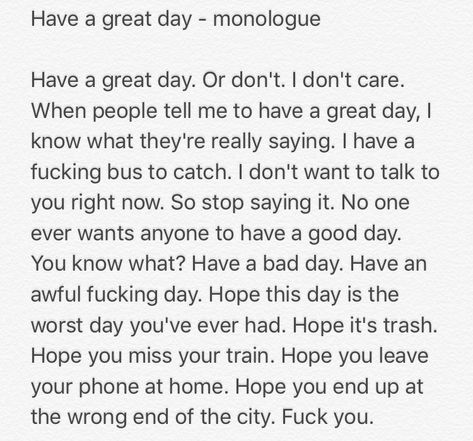 Have a great day - monologue

Have a great day. Or don't. I don't care. When people tell me to have a great day, I know what they're really saying. I have a fucking bus to catch. I don't want to talk to you right now. So stop saying it. No one ever wants anyone to have a good day. You know what? Have a bad day. Have an awful fucking day. Hope this day is the worst day you've ever had. Hope it's trash. Hope you miss your train. Hope you leave your phone at home. Hope you end up at the wrong end of the city. Fuck you.